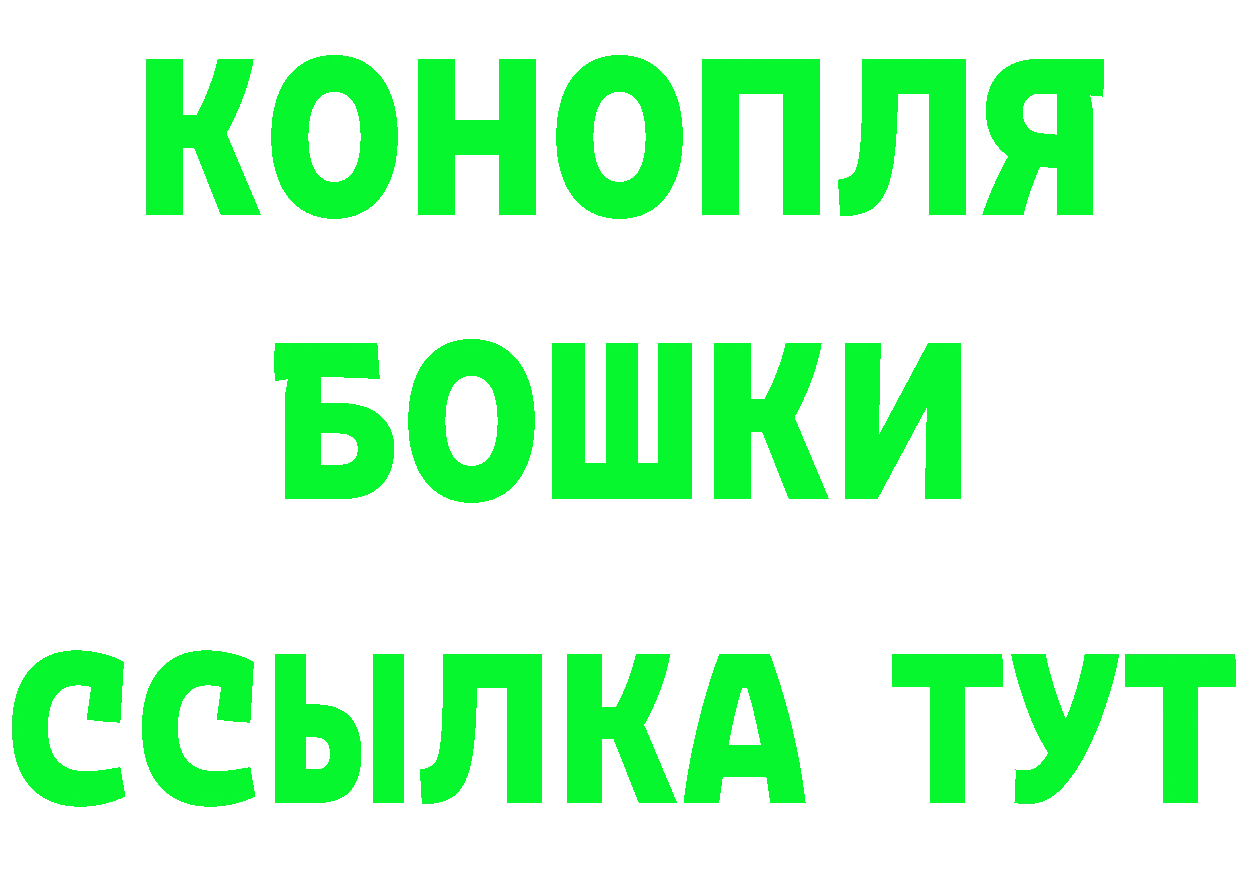 КОНОПЛЯ
БОШКИ
ССЫЛКА ТУТ